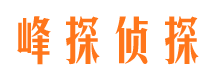 峰探侦探